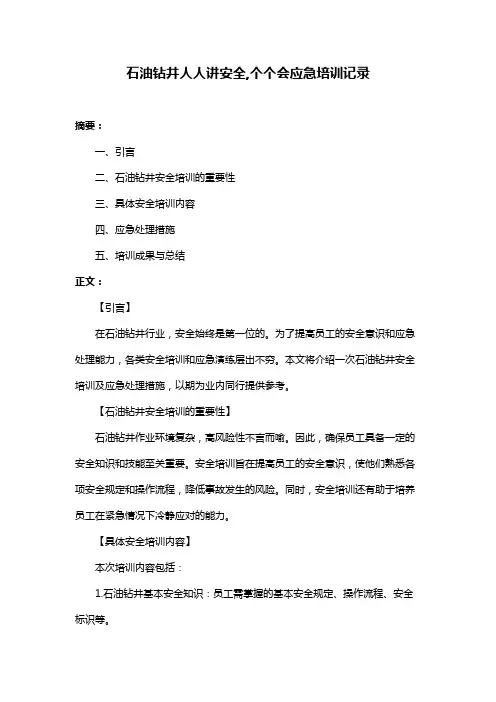 石油钻井人人讲安全,个个会应急培训记录

摘要：

一、引言

二、石油钻井安全培训的重要性

三、具体安全培训内容

四、应急处理措施

五、培训成果与总结

正文：

【引言】

在石油钻井行业，安全始终是第一位的。为了提高员工的安全意识和应急处理能力，各类安全培训和应急演练层出不穷。本文将介绍一次石油钻井安全培训及应急处理措施，以期为业内同行提供参考。

【石油钻井安全培训的重要性】

石油钻井作业环境复杂，高风险性不言而喻。因此，确保员工具备一定的安全知识和技能至关重要。安全培训旨在提高员工的安全意识，使他们熟悉各项安全规定和操作流程，降低事故发生的风险。同时，安全培训还有助于培养员工在紧急情况下冷静应对的能力。

【具体安全培训内容】

本次培训内容包括：

1.石油钻井基本安全知识：员工需掌握的基本安全规定、操作流程、安全标识等。